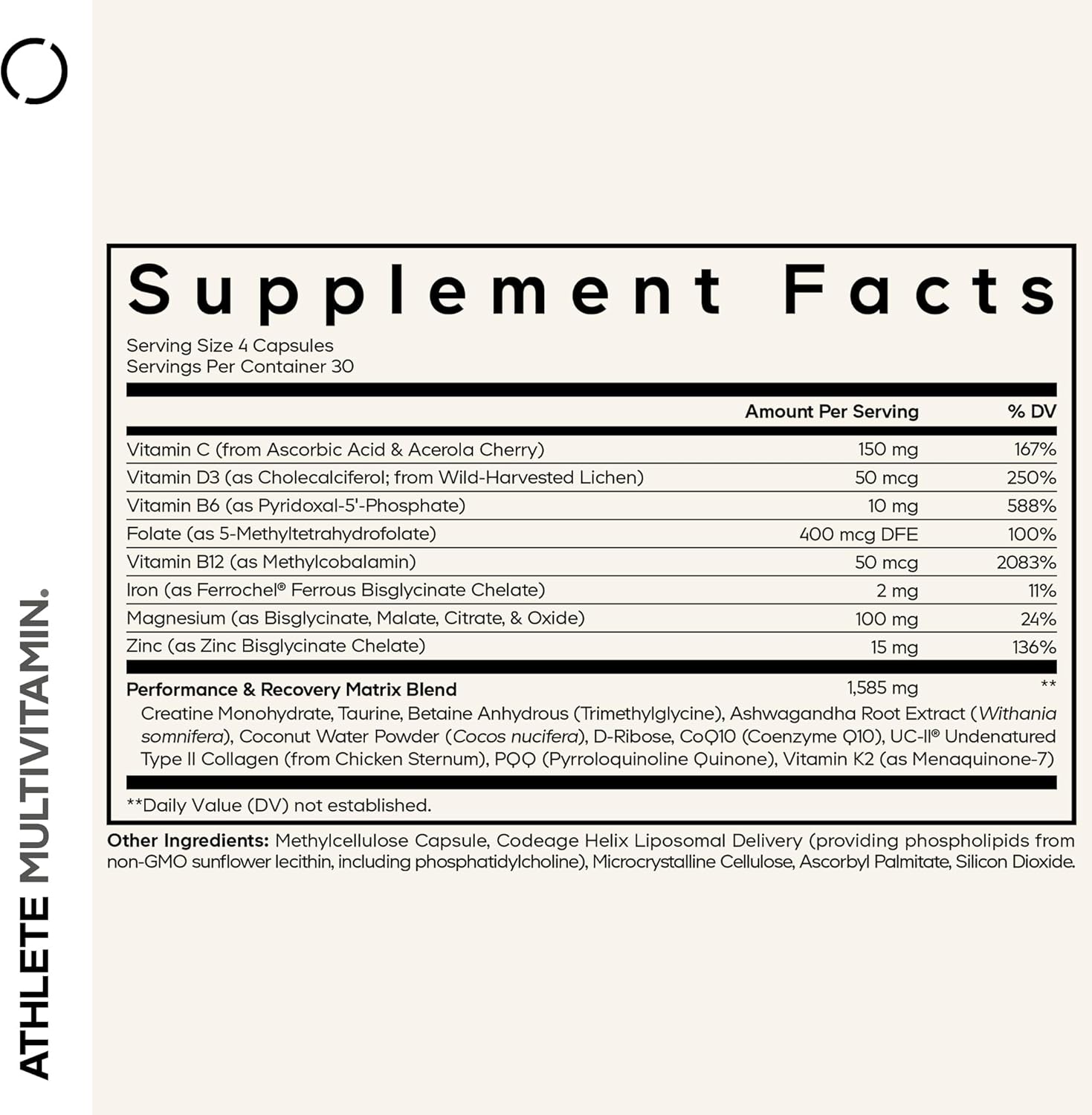 ATHLETE MULTIVITAMIN.

Supplement Facts

Serving Size 4 Capsules
Servings Per Container 30

| | Amount Per Serving | % DV |
|---|---|---|
| Vitamin C (from Ascorbic Acid & Acerola Cherry) | 150 mg | 167% |
| Vitamin D3 (as Cholecalciferol; from Wild-Harvested Lichen) | 50 mcg | 250% |
| Vitamin B6 (as Pyridoxal-5'-Phosphate) | 10 mg | 588% |
| Folate (as 5-Methyltetrahydrofolate) | 400 mcg DFE | 100% |
| Vitamin B12 (as Methylcobalamin) | 50 mcg | 2083% |
| Iron (as Ferrochel® Ferrous Bisglycinate Chelate) | 2 mg | 11% |
| Magnesium (as Bisglycinate, Malate, Citrate, & Oxide) | 100 mg | 24% |
| Zinc (as Zinc Bisglycinate Chelate) | 15 mg | 136% |
| Performance & Recovery Matrix Blend | 1,585 mg | ** |

Creatine Monohydrate, Taurine, Betaine Anhydrous (Trimethylglycine), Ashwagandha Root Extract (Withania somnifera), Coconut Water Powder (Cocos nucifera), D-Ribose, CoQ10 (Coenzyme Q10), UC-II® Undenatured Type II Collagen (from Chicken Sternum), PQQ (Pyrroloquinoline Quinone), Vitamin K2 (as Menaquinone-7)

**Daily Value (DV) not established.

Other Ingredients: Methylcellulose Capsule, Codeage Helix Liposomal Delivery (providing phospholipids from non-GMO sunflower lecithin, including phosphatidylcholine), Microcrystalline Cellulose, Ascorbyl Palmitate, Silicon Dioxide.